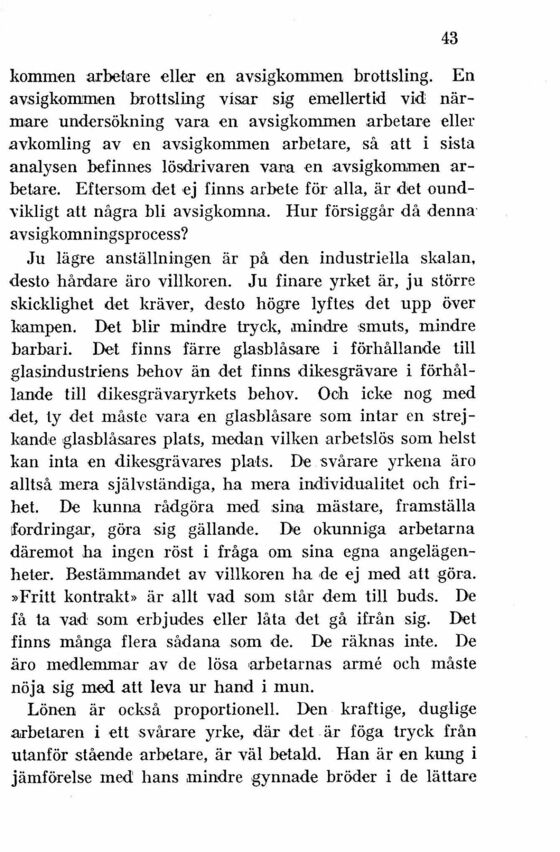 43

kommen arbetare eller en avsigkommen brottsling. En avsigkommen brottsling visar sig emellertid vid närmare undersökning vara en avsigkommen arbetare eller avkomling av en avsigkommen arbetare, så att i sista analysen befinnes lösdrivaren vara en avsigkommen arbetare. Eftersom det ej finns arbete för alla, är det oundvikligt att några bli avsigkomna. Hur försiggår då denna avsigkomningsprocess?

Ju lägre anställningen är på den industriella skalan, desto hårdare äro villkoren. Ju finare yrket är, ju större skicklighet det kräver, desto högre lyftes det upp över kampen. Det blir mindre tryck, mindre smuts, mindre barbari. Det finns färre glasblåsare i förhållande till glasindustriens behov än det finns dikesgrävare i förhållande till dikesgrävaryrkets behov. Och icke nog med det, ty det måste vara en glasblåsare som intar en strejkande glasblåsares plats, medan vilken arbetslös som helst kan inta en dikesgrävares plats. De svårare yrkena äro alltså mera självständiga, ha mera individualitet och frihet. De kunna rådgöra med sina mästare, framställa fordringar, göra sig gällande. De okunniga arbetarna däremot ha ingen röst i fråga om sina egna angelägenheter. Bestämmandet av villkoren ha de ej med att göra. »Fritt kontrakt» är allt vad som står dem till buds. De få ta vad som erbjudes eller låta det gå ifrån sig. Det finns många flera sådana som de. De räknas inte. De äro medlemmar av de lösa arbetarnas armé och måste nöja sig med att leva ur hand i mun.

Lönen är också proportionell. Den kraftige, duglige arbetaren i ett svårare yrke, där det är föga tryck från utanför stående arbetare, är väl betald. Han är en kung i jämförelse med hans mindre gynnade bröder i de lättare